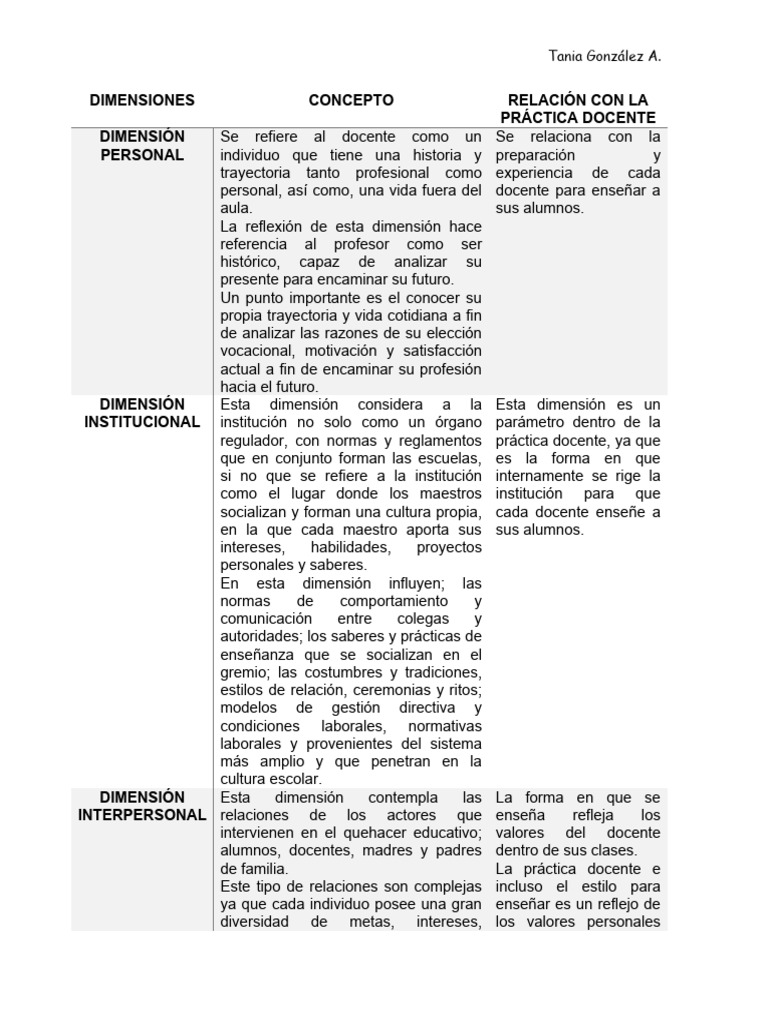 Tania González A.

| DIMENSIONES | CONCEPTO | RELACIÓN CON LA PRÁCTICA DOCENTE |
|---|---|---|
| DIMENSIÓN PERSONAL | Se refiere al docente como un individuo que tiene una historia y trayectoria tanto profesional como personal, así como, una vida fuera del aula. La reflexión de esta dimensión hace referencia al profesor como ser histórico, capaz de analizar su presente para encaminar su futuro. Un punto importante es el conocer su propia trayectoria y vida cotidiana a fin de analizar las razones de su elección vocacional, motivación y satisfacción actual a fin de encaminar su profesión hacia el futuro. | Se relaciona con la preparación y experiencia de cada docente para enseñar a sus alumnos. |
| DIMENSIÓN INSTITUCIONAL | Esta dimensión considera a la institución no solo como un órgano regulador, con normas y reglamentos que en conjunto forman las escuelas, si no que se refiere a la institución como el lugar donde los maestros socializan y forman una cultura propia, en la que cada maestro aporta sus intereses, habilidades, proyectos personales y saberes. En esta dimensión influyen; las normas de comportamiento y comunicación entre colegas y autoridades; los saberes y prácticas de enseñanza que se socializan en el gremio; las costumbres y tradiciones, estilos de relación, ceremonias y ritos; modelos de gestión directiva y condiciones laborales, normativas laborales y provenientes del sistema más amplio y que penetran en la cultura escolar. | Esta dimensión es un parámetro dentro de la práctica docente, ya que es la forma en que internamente se rige la institución para que cada docente enseñe a sus alumnos. |
| DIMENSIÓN INTERPERSONAL | Esta dimensión contempla las relaciones de los actores que intervienen en el quehacer educativo; alumnos, docentes, madres y padres de familia. Este tipo de relaciones son complejas ya que cada individuo posee una gran diversidad de metas, intereses, | La forma en que se enseña refleja los valores del docente dentro de sus clases. La práctica docente e incluso el estilo para enseñar es un reflejo de los valores personales |